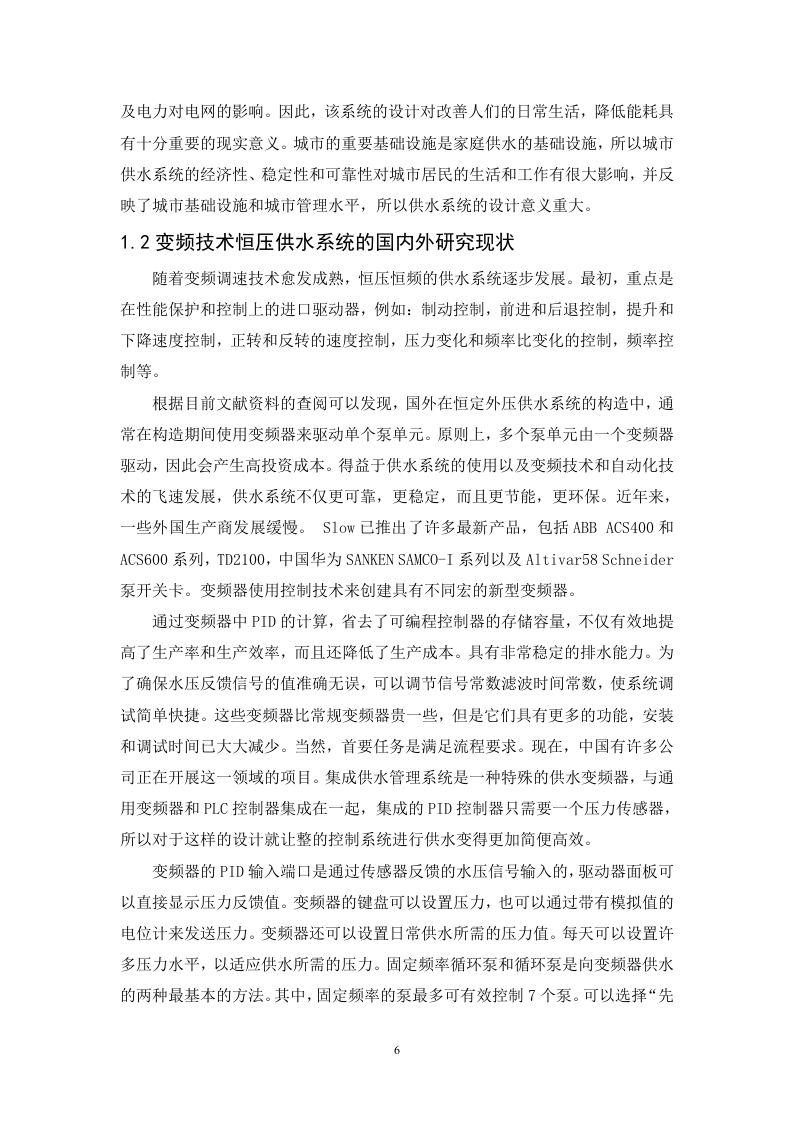 及电力对电网的影响。因此，该系统的设计对改善人们的日常生活，降低能耗具有十分重要的现实意义。城市的重要基础设施是家庭供水的基础设施，所以城市供水系统的经济性、稳定性和可靠性对城市居民的生活和工作有很大影响，并反映了城市基础设施和城市管理水平，所以供水系统的设计意义重大。

1.2 变频技术恒压供水系统的国内外研究现状

随着变频调速技术愈发成熟，恒压恒频的供水系统逐步发展。最初，重点是在性能保护和控制上的进口驱动器，例如：制动控制，前进和后退控制，提升和下降速度控制，正转和反转的速度控制，压力变化和频率比变化的控制，频率控制等。

根据目前文献资料的查阅可以发现，国外在恒定外压供水系统的构造中，通常在构造期间使用变频器来驱动单个泵单元。原则上，多个泵单元由一个变频器驱动，因此会产生高投资成本。得益于供水系统的使用以及变频技术和自动化技术的飞速发展，供水系统不仅更可靠，更稳定，而且更节能，更环保。近年来，一些外国生产商发展缓慢。 Slow 已推出了许多最新产品，包括 ABB ACS400 和 ACS600 系列，TD2100，中国华为 SANKEN SAMCO-I 系列以及 Altivar58 Schneider 泵开关卡。变频器使用控制技术来创建具有不同宏的新型变频器。

通过变频器中 PID 的计算，省去了可编程控制器的存储容量，不仅有效地提高了生产率和生产效率，而且还降低了生产成本。具有非常稳定的排水能力。为了确保水压反馈信号的值准确无误，可以调节信号常数滤波时间常数，使系统调试简单快捷。这些变频器比常规变频器贵一些，但是它们具有更多的功能，安装和调试时间已大大减少。当然，首要任务是满足流程要求。现在，中国有许多公司正在开展这一领域的项目。集成供水管理系统是一种特殊的供水变频器，与通用变频器和 PLC 控制器集成在一起，集成的 PID 控制器只需要一个压力传感器，所以对于这样的设计就让整的控制系统进行供水变得更加简便高效。

变频器的 PID 输入端口是通过传感器反馈的水压信号输入的，驱动器面板可以直接显示压力反馈值。变频器的键盘可以设置压力，也可以通过带有模拟值的电位计来发送压力。变频器还可以设置日常供水所需的压力值。每天可以设置许多压力水平，以适应供水所需的压力。固定频率循环泵和循环泵是向变频器供水的两种最基本的方法。其中，固定频率的泵最多可有效控制 7 个泵。可以选择“先

6